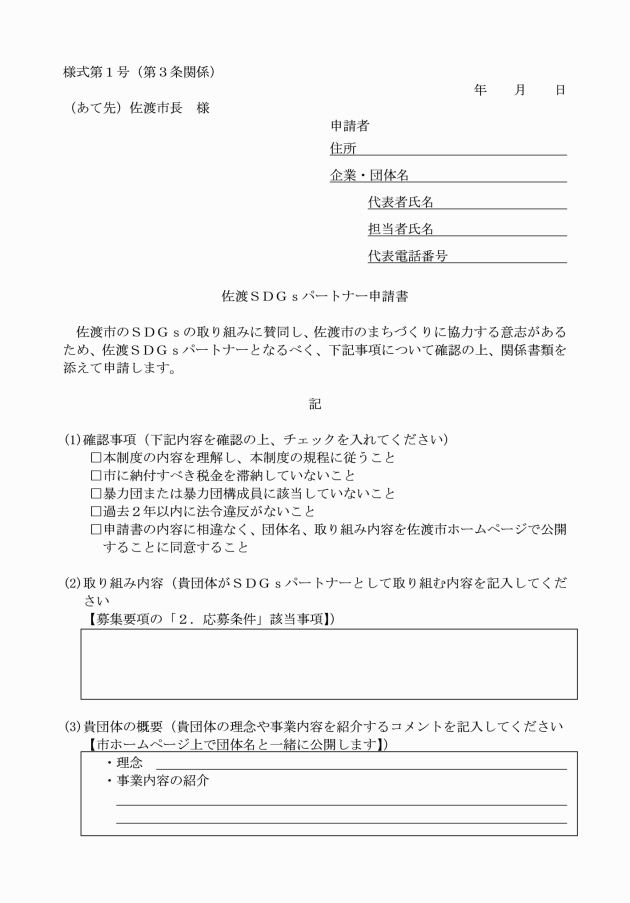 様式第１号（第３条関係）

年　月　日

（あて先）佐渡市長　様

申請者
住所
企業・団体名
代表者氏名
担当者氏名
代表電話番号

佐渡ＳＤＧｓパートナー申請書

佐渡市のＳＤＧｓの取り組みに賛同し、佐渡市のまちづくりに協力する意志があるため、佐渡ＳＤＧｓパートナーとなるべく、下記事項について確認の上、関係書類を添えて申請します。

記

(1)確認事項（下記内容を確認の上、チェックを入れてください）
□本制度の内容を理解し、本制度の規程に従うこと
□市に納付すべき税金を滞納していないこと
□暴力団または暴力団構成員に該当していないこと
□過去２年以内に法令違反がないこと
□申請書の内容に相違なく、団体名、取り組み内容を佐渡市ホームページで公開することに同意すること

(2)取り組み内容（貴団体がＳＤＧｓパートナーとして取り組む内容を記入してください
【募集要項の「２．応募条件」該当事項】）

(3)貴団体の概要（貴団体の理念や事業内容を紹介するコメントを記入してください
【市ホームページ上で団体名と一緒に公開します】）
・理念
・事業内容の紹介